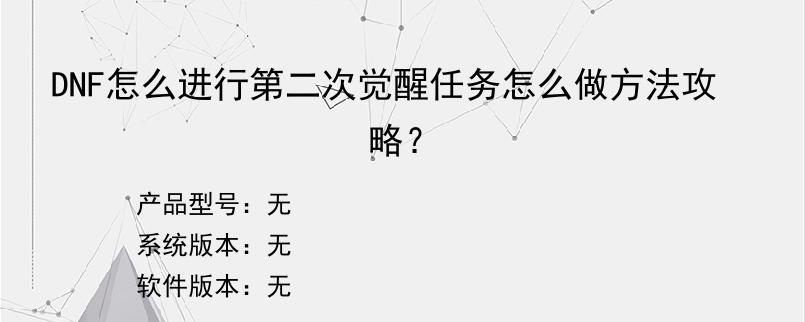 DNF怎么进行第二次觉醒任务怎么做方法攻略？

产品型号：无
系统版本：无
软件版本：无